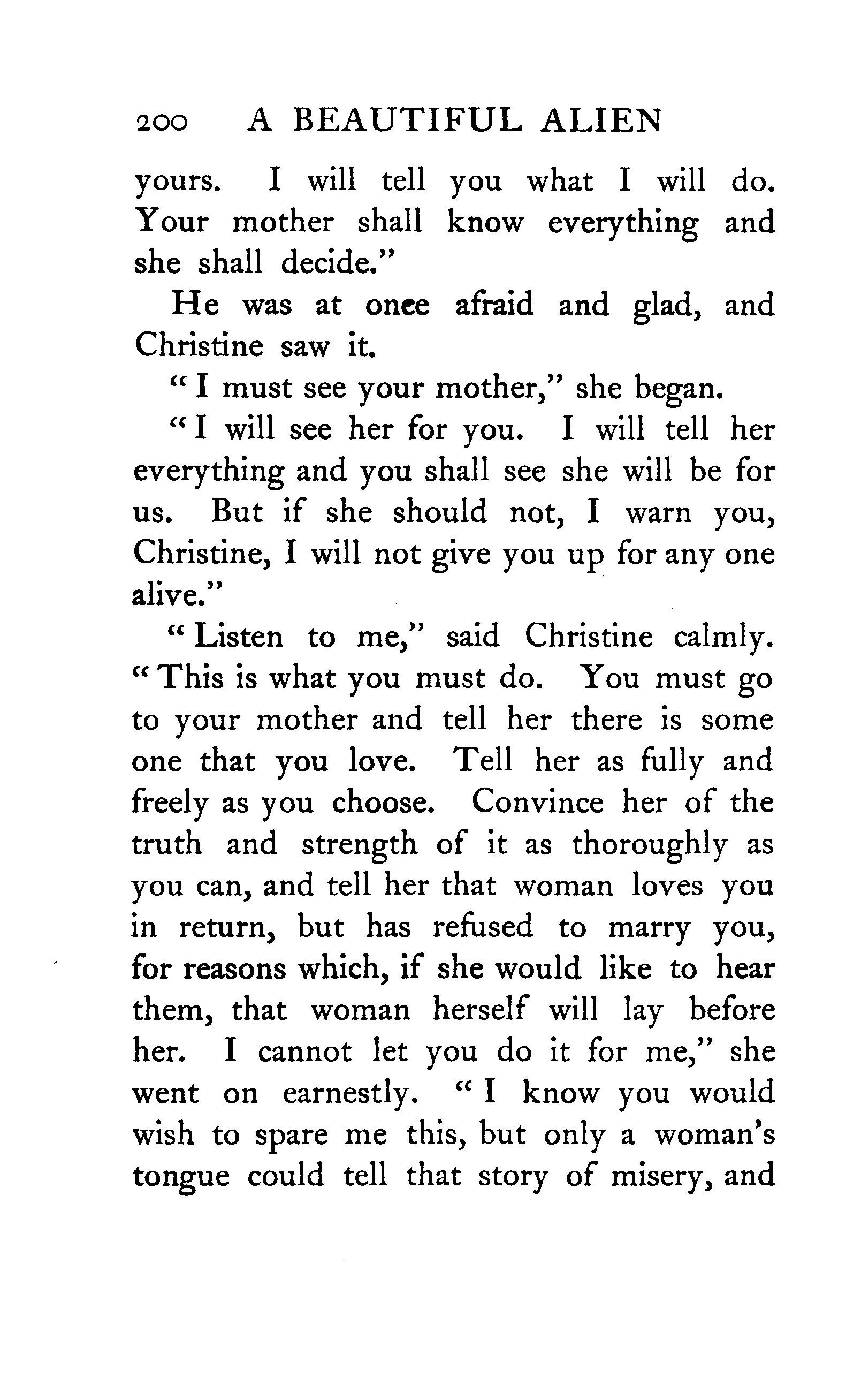 200 A BEAUTIFUL ALIEN

yours. I will tell you what I will do. Your mother shall know everything and she shall decide."

He was at once afraid and glad, and Christine saw it.

"I must see your mother," she began.

"I will see her for you. I will tell her everything and you shall see she will be for us. But if she should not, I warn you, Christine, I will not give you up for any one alive."

"Listen to me," said Christine calmly. "This is what you must do. You must go to your mother and tell her there is some one that you love. Tell her as fully and freely as you choose. Convince her of the truth and strength of it as thoroughly as you can, and tell her that woman loves you in return, but has refused to marry you, for reasons which, if she would like to hear them, that woman herself will lay before her. I cannot let you do it for me," she went on earnestly. "I know you would wish to spare me this, but only a woman's tongue could tell that story of misery, and